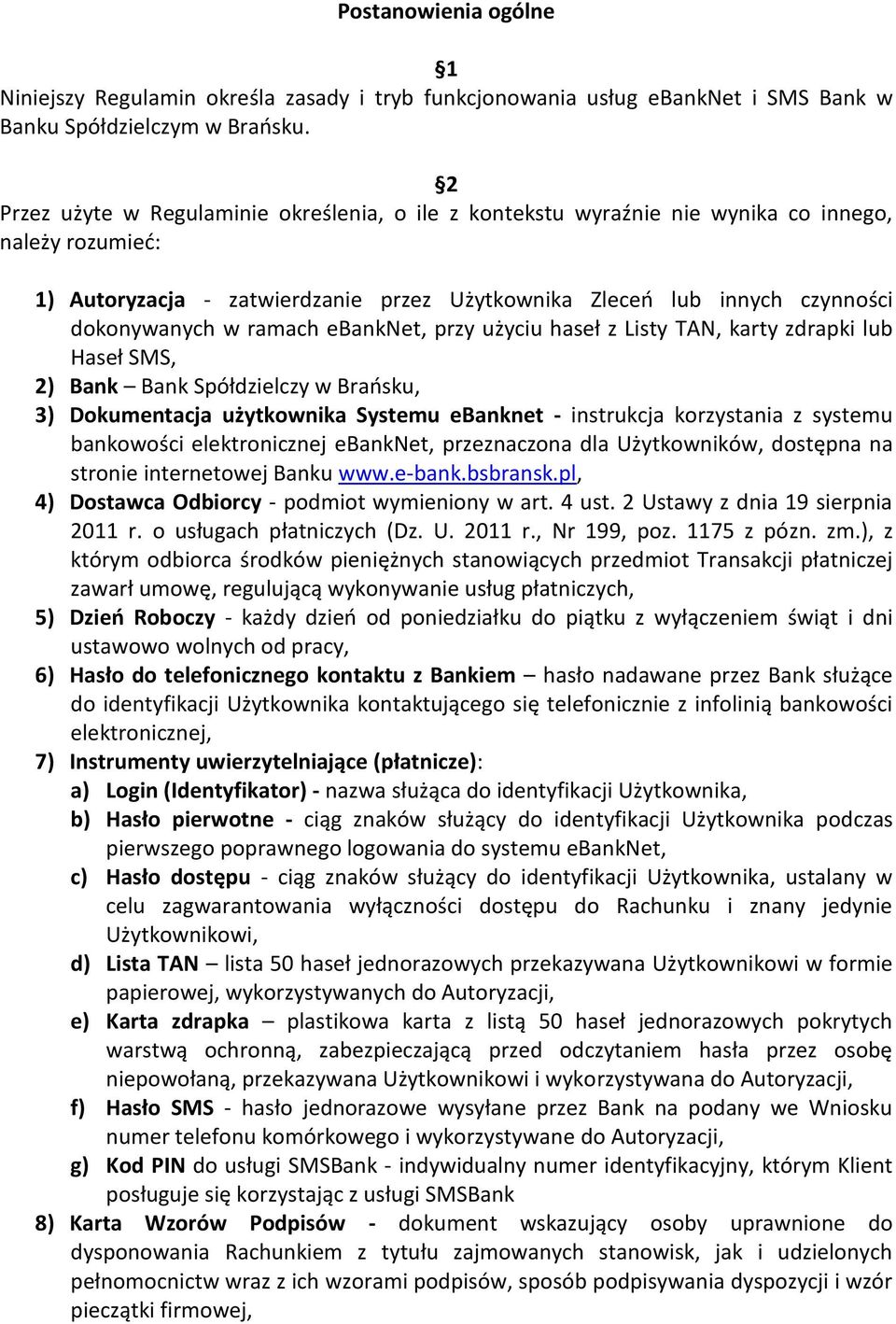 Postanowienia ogólne

§1
Niniejszy Regulamin określa zasady i tryb funkcjonowania usług ebankNet i SMS Bank w Banku Spółdzielczym w Brańsku.

§2
Przez użyte w Regulaminie określenia, o ile z kontekstu wyraźnie nie wynika co innego, należy rozumieć:

1) Autoryzacja - zatwierdzanie przez Użytkownika Zleceń lub innych czynności dokonywanych w ramach ebankNet, przy użyciu haseł z Listy TAN, karty zdrapki lub Haseł SMS,
2) Bank – Bank Spółdzielczy w Brańsku,
3) Dokumentacja użytkownika Systemu ebanknet - instrukcja korzystania z systemu bankowości elektronicznej ebankNet, przeznaczona dla Użytkowników, dostępna na stronie internetowej Banku www.e-bank.bsbransk.pl,
4) Dostawca Odbiorcy - podmiot wymieniony w art. 4 ust. 2 Ustawy z dnia 19 sierpnia 2011 r. o usługach płatniczych (Dz. U. 2011 r., Nr 199, poz. 1175 z pózn. zm.), z którym odbiorca środków pieniężnych stanowiących przedmiot Transakcji płatniczej zawarł umowę, regulującą wykonywanie usług płatniczych,
5) Dzień Roboczy - każdy dzień od poniedziałku do piątku z wyłączeniem świąt i dni ustawowo wolnych od pracy,
6) Hasło do telefonicznego kontaktu z Bankiem – hasło nadawane przez Bank służące do identyfikacji Użytkownika kontaktującego się telefonicznie z infolinią bankowości elektronicznej,
7) Instrumenty uwierzytelniające (płatnicze):
a) Login (Identyfikator) - nazwa służąca do identyfikacji Użytkownika,
b) Hasło pierwotne - ciąg znaków służący do identyfikacji Użytkownika podczas pierwszego poprawnego logowania do systemu ebankNet,
c) Hasło dostępu - ciąg znaków służący do identyfikacji Użytkownika, ustalany w celu zagwarantowania wyłączności dostępu do Rachunku i znany jedynie Użytkownikowi,
d) Lista TAN – lista 50 haseł jednorazowych przekazywana Użytkownikowi w formie papierowej, wykorzystywanych do Autoryzacji,
e) Karta zdrapka – plastikowa karta z listą 50 haseł jednorazowych pokrytych warstwą ochronną, zabezpieczającą przed odczytaniem hasła przez osobę niepowołaną, przekazywana Użytkownikowi i wykorzystywana do Autoryzacji,
f) Hasło SMS - hasło jednorazowe wysyłane przez Bank na podany we Wniosku numer telefonu komórkowego i wykorzystywane do Autoryzacji,
g) Kod PIN do usługi SMSBank - indywidualny numer identyfikacyjny, którym Klient posługuje się korzystając z usługi SMSBank
8) Karta Wzorów Podpisów - dokument wskazujący osoby uprawnione do dysponowania Rachunkiem z tytułu zajmowanych stanowisk, jak i udzielonych pełnomocnictw wraz z ich wzorami podpisów, sposób podpisywania dyspozycji i wzór pieczątki firmowej,